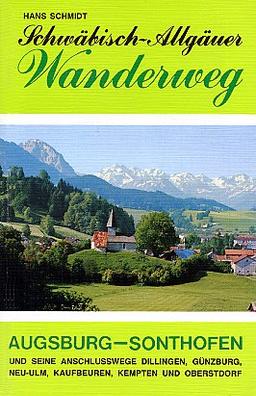 HANS SCHMIDT

Schwäbisch-Allgäuer
Wanderweg

AUGSBURG–SONTHOFEN

UND SEINE ANSCHLUSSWEGE DILLINGEN, GÜNZBURG, NEU-ULM, KAUFBEUREN, KEMPTEN UND OBERSTDORF